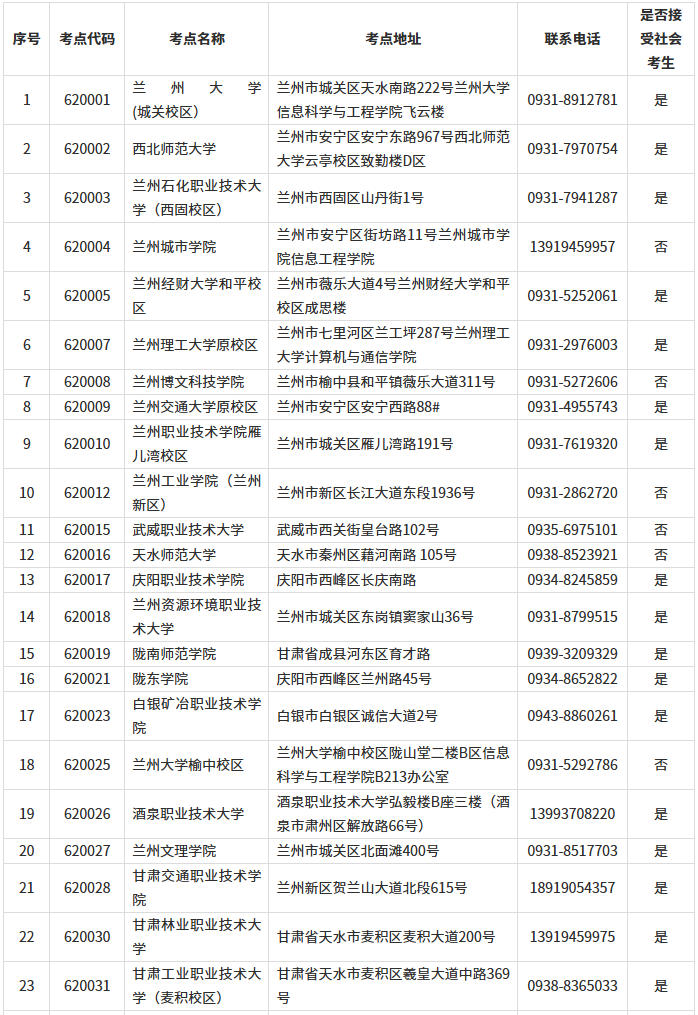 | 序号 | 考点代码 | 考点名称 | 考点地址 | 联系电话 | 是否接受社会考生 |
|---|---|---|---|---|---|
| 1 | 620001 | 兰州大学(城关校区) | 兰州市城关区天水南路222号兰州大学信息科学与工程学院飞云楼 | 0931-8912781 | 是 |
| 2 | 620002 | 西北师范大学 | 兰州市安宁区安宁东路967号西北师范大学云亭校区致勤楼D区 | 0931-7970754 | 是 |
| 3 | 620003 | 兰州石化职业技术大学(西固校区) | 兰州市西固区山丹街1号 | 0931-7941287 | 是 |
| 4 | 620004 | 兰州城市学院 | 兰州市安宁区街坊路11号兰州城市学院信息工程学院 | 13919459957 | 否 |
| 5 | 620005 | 兰州经财大学和平校区 | 兰州市薇乐大道4号兰州财经大学和平校区成思楼 | 0931-5252061 | 是 |
| 6 | 620007 | 兰州理工大学原校区 | 兰州市七里河区兰工坪287号兰州理工大学计算机与通信学院 | 0931-2976003 | 是 |
| 7 | 620008 | 兰州博文科技学院 | 兰州市榆中县和平镇薇乐大道311号 | 0931-5272606 | 否 |
| 8 | 620009 | 兰州交通大学原校区 | 兰州市安宁区安宁西路88# | 0931-4955743 | 是 |
| 9 | 620010 | 兰州职业技术学院雁儿湾校区 | 兰州市城关区雁儿湾路191号 | 0931-7619320 | 是 |
| 10 | 620012 | 兰州工业学院(兰州新区) | 兰州市新区长江大道东段1936号 | 0931-2862720 | 否 |
| 11 | 620015 | 武威职业技术大学 | 武威市西关街皇台路102号 | 0935-6975101 | 否 |
| 12 | 620016 | 天水师范大学 | 天水市秦州区藉河南路 105号 | 0938-8523921 | 否 |
| 13 | 620017 | 庆阳职业技术学院 | 庆阳市西峰区长庆南路 | 0934-8245859 | 是 |
| 14 | 620018 | 兰州资源环境职业技术大学 | 兰州市城关区东岗镇窦家山36号 | 0931-8799515 | 是 |
| 15 | 620019 | 陇南师范学院 | 甘肃省成县河东区育才路 | 0939-3209329 | 是 |
| 16 | 620021 | 陇东学院 | 庆阳市西峰区兰州路45号 | 0934-8652822 | 是 |
| 17 | 620023 | 白银矿冶职业技术学院 | 白银市白银区诚信大道2号 | 0943-8860261 | 是 |
| 18 | 620025 | 兰州大学榆中校区 | 兰州大学榆中校区陇山堂二楼B区信息科学与工程学院B213办公室 | 0931-5292786 | 否 |
| 19 | 620026 | 酒泉职业技术大学 | 酒泉职业技术大学弘毅楼B座三楼(酒泉市肃州区解放路66号) | 13993708220 | 是 |
| 20 | 620027 | 兰州文理学院 | 兰州市城关区北面滩400号 | 0931-8517703 | 是 |
| 21 | 620028 | 甘肃交通职业技术学院 | 兰州新区贺兰山大道北段615号 | 18919054357 | 是 |
| 22 | 620030 | 甘肃林业职业技术大学 | 甘肃省天水市麦积区麦积大道200号 | 13919459975 | 是 |
| 23 | 620031 | 甘肃工业职业技术大学(麦积校区) | 甘肃省天水市麦积区羲皇大道中路369号 | 0938-8365033 | 是 |